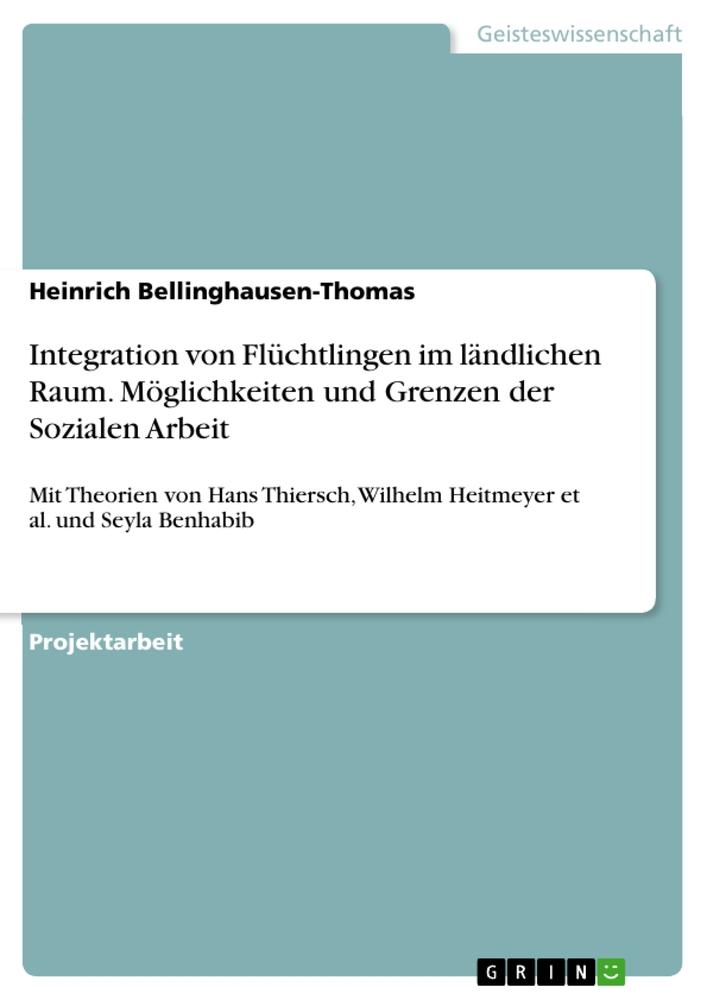 Geisteswissenschaft

Heinrich Bellinghausen-Thomas

Integration von Flüchtlingen im ländlichen Raum. Möglichkeiten und Grenzen der Sozialen Arbeit

Mit Theorien von Hans Thiersch, Wilhelm Heitmeyer et al. und Seyla Benhabib

Projektarbeit

GRIN